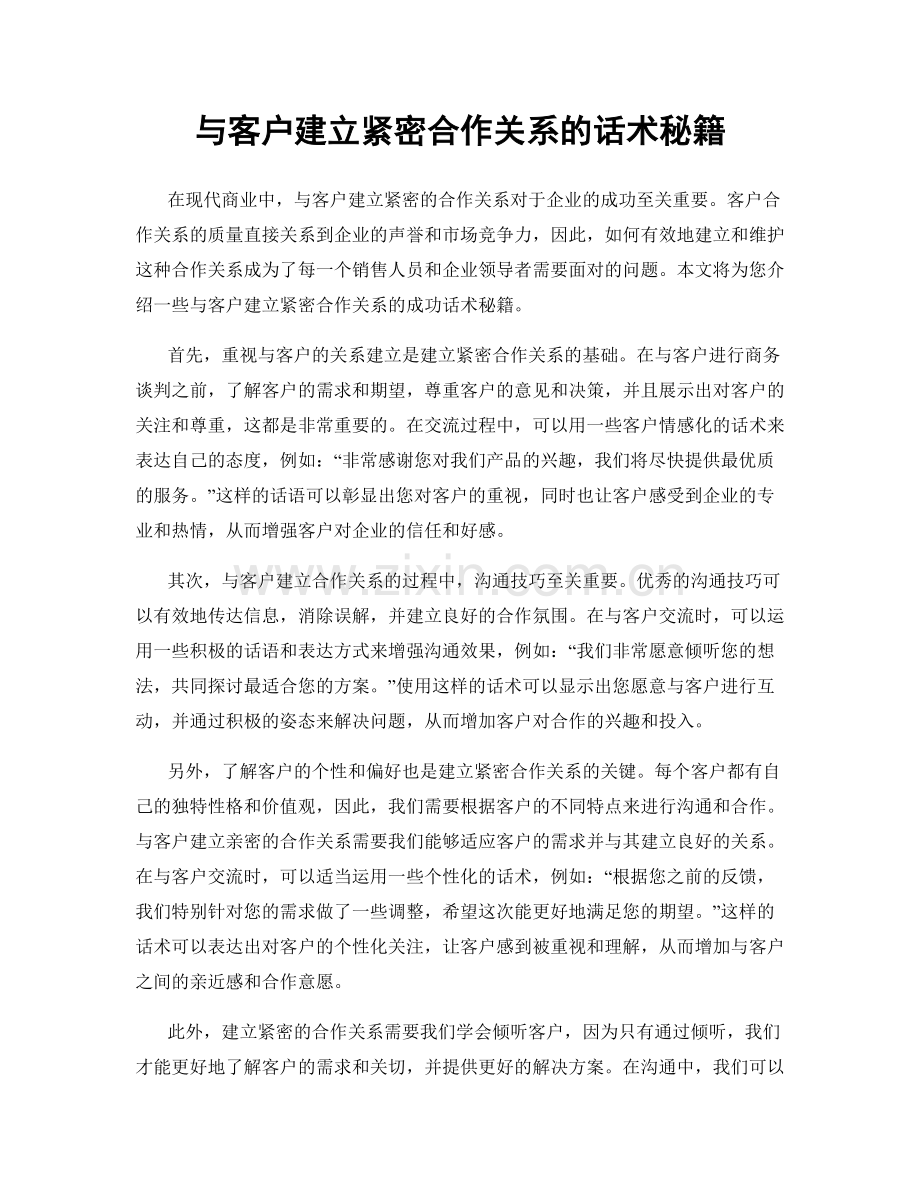 与客户建立紧密合作关系的话术秘籍

在现代商业中，与客户建立紧密的合作关系对于企业的成功至关重要。客户合作关系的质量直接关系到企业的声誉和市场竞争力，因此，如何有效地建立和维护这种合作关系成为了每一个销售人员和企业领导者需要面对的问题。本文将为您介绍一些与客户建立紧密合作关系的成功话术秘籍。

首先，重视与客户的关系建立是建立紧密合作关系的基础。在与客户进行商务谈判之前，了解客户的需求和期望，尊重客户的意见和决策，并且展示出对客户的关注和尊重，这都是非常重要的。在交流过程中，可以用一些客户情感化的话术来表达自己的态度，例如：“非常感谢您对我们产品的兴趣，我们将尽快提供最优质的服务。”这样的话语可以彰显出您对客户的重视，同时也让客户感受到企业的专业和热情，从而增强客户对企业的信任和好感。

其次，与客户建立合作关系的过程中，沟通技巧至关重要。优秀的沟通技巧可以有效地传达信息，消除误解，并建立良好的合作氛围。在与客户交流时，可以运用一些积极的话语和表达方式来增强沟通效果，例如：“我们非常愿意倾听您的想法，共同探讨最适合您的方案。”使用这样的话术可以显示出您愿意与客户进行互动，并通过积极的姿态来解决问题，从而增加客户对合作的兴趣和投入。

另外，了解客户的个性和偏好也是建立紧密合作关系的关键。每个客户都有自己的独特性格和价值观，因此，我们需要根据客户的不同特点来进行沟通和合作。与客户建立亲密的合作关系需要我们能够适应客户的需求并与其建立良好的关系。在与客户交流时，可以适当运用一些个性化的话术，例如：“根据您之前的反馈，我们特别针对您的需求做了一些调整，希望这次能更好地满足您的期望。”这样的话术可以表达出对客户的个性化关注，让客户感到被重视和理解，从而增加与客户之间的亲近感和合作意愿。

此外，建立紧密的合作关系需要我们学会倾听客户，因为只有通过倾听，我们才能更好地了解客户的需求和关切，并提供更好的解决方案。在沟通中，我们可以

www.zixin.com.cn